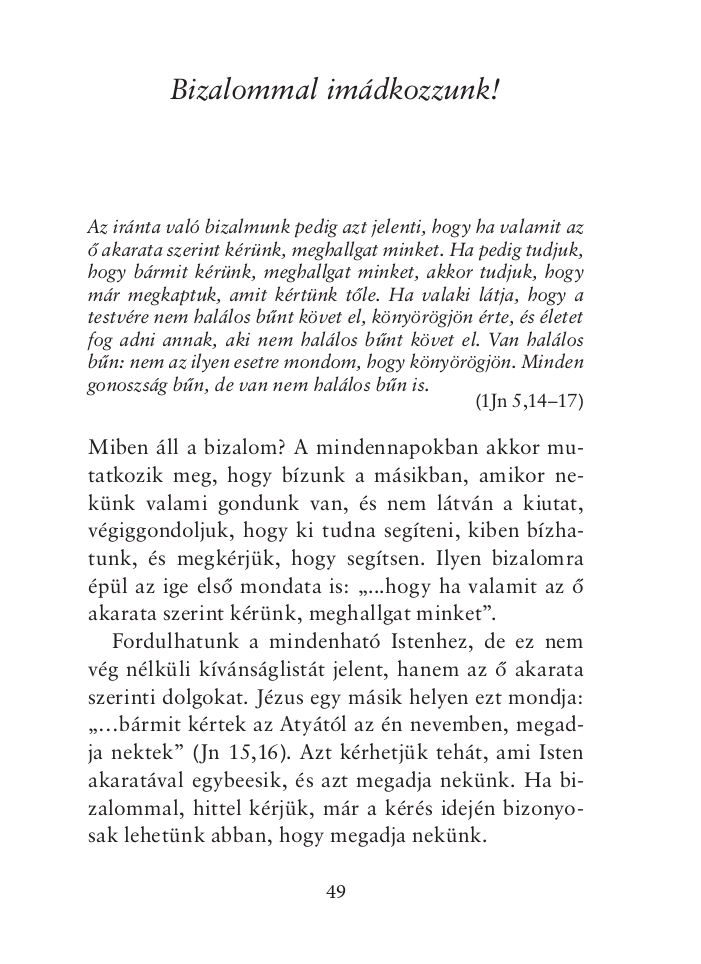 Bizalommal imádkozzunk!

Az iránta való bizalmunk pedig azt jelenti, hogy ha valamit az ő akarata szerint kérünk, meghallgat minket. Ha pedig tudjuk, hogy bármit kérünk, meghallgat minket, akkor tudjuk, hogy már megkaptuk, amit kértünk tőle. Ha valaki látja, hogy a testvére nem halálos bűnt követ el, könyörögjön érte, és életet fog adni annak, aki nem halálos bűnt követ el. Van halálos bűn: nem az ilyen esetre mondom, hogy könyörögjön. Minden gonoszság bűn, de van nem halálos bűn is.
(1Jn 5,14–17)

Miben áll a bizalom? A mindennapokban akkor mutatkozik meg, hogy bízunk a másikban, amikor nekünk valami gondunk van, és nem látván a kiutat, végiggondoljuk, hogy ki tudna segíteni, kiben bízhatunk, és megkérjük, hogy segítsen. Ilyen bizalomra épül az ige első mondata is: „...hogy ha valamit az ő akarata szerint kérünk, meghallgat minket”.

Fordulhatunk a mindenható Istenhez, de ez nem vég nélküli kívánságlistát jelent, hanem az ő akarata szerinti dolgokat. Jézus egy másik helyen ezt mondja: „...bármit kértek az Atyától az én nevemben, megadja nektek” (Jn 15,16). Azt kérhetjük tehát, ami Isten akaratával egybeesik, és azt megadja nekünk. Ha bizalommal, hittel kérjük, már a kérés idején bizonyosak lehetünk abban, hogy megadja nekünk.

49